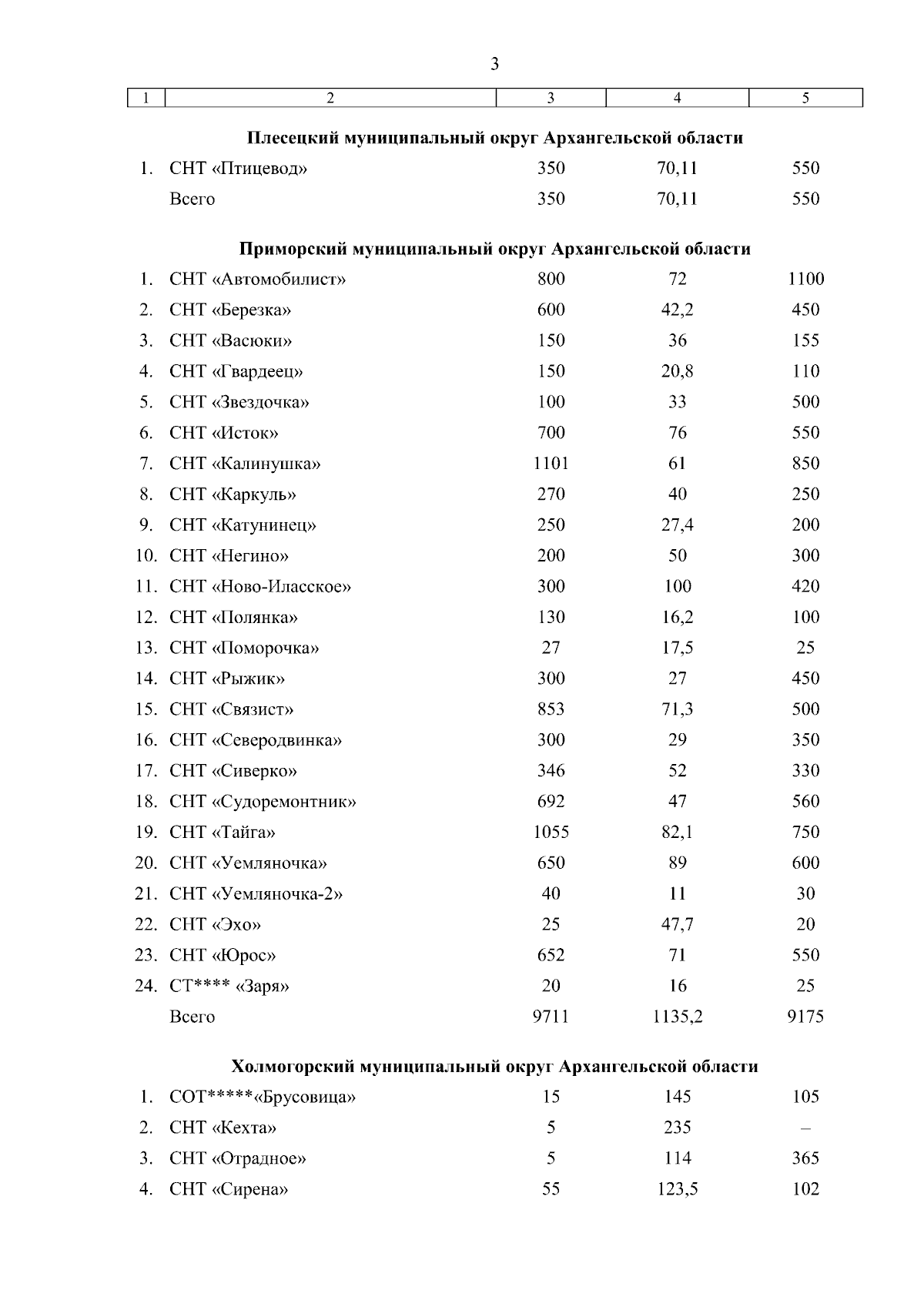 3

| 1 | 2 | 3 | 4 | 5 |
|---|---|---|---|---|
| | **Плесецкий муниципальный округ Архангельской области** | | | |
| 1. | СНТ «Птицевод» | 350 | 70,11 | 550 |
| | Всего | 350 | 70,11 | 550 |
| | **Приморский муниципальный округ Архангельской области** | | | |
| 1. | СНТ «Автомобилист» | 800 | 72 | 1100 |
| 2. | СНТ «Березка» | 600 | 42,2 | 450 |
| 3. | СНТ «Васюки» | 150 | 36 | 155 |
| 4. | СНТ «Гвардеец» | 150 | 20,8 | 110 |
| 5. | СНТ «Звездочка» | 100 | 33 | 500 |
| 6. | СНТ «Исток» | 700 | 76 | 550 |
| 7. | СНТ «Калинушка» | 1101 | 61 | 850 |
| 8. | СНТ «Каркуль» | 270 | 40 | 250 |
| 9. | СНТ «Катунинец» | 250 | 27,4 | 200 |
| 10. | СНТ «Негино» | 200 | 50 | 300 |
| 11. | СНТ «Ново-Иласское» | 300 | 100 | 420 |
| 12. | СНТ «Полянка» | 130 | 16,2 | 100 |
| 13. | СНТ «Поморочка» | 27 | 17,5 | 25 |
| 14. | СНТ «Рыжик» | 300 | 27 | 450 |
| 15. | СНТ «Связист» | 853 | 71,3 | 500 |
| 16. | СНТ «Северодвинка» | 300 | 29 | 350 |
| 17. | СНТ «Сиверко» | 346 | 52 | 330 |
| 18. | СНТ «Судоремонтник» | 692 | 47 | 560 |
| 19. | СНТ «Тайга» | 1055 | 82,1 | 750 |
| 20. | СНТ «Уемляночка» | 650 | 89 | 600 |
| 21. | СНТ «Уемляночка-2» | 40 | 11 | 30 |
| 22. | СНТ «Эхо» | 25 | 47,7 | 20 |
| 23. | СНТ «Юрос» | 652 | 71 | 550 |
| 24. | СТ**** «Заря» | 20 | 16 | 25 |
| | Всего | 9711 | 1135,2 | 9175 |
| | **Холмогорский муниципальный округ Архангельской области** | | | |
| 1. | СОТ*****«Брусовица» | 15 | 145 | 105 |
| 2. | СНТ «Кехта» | 5 | 235 | – |
| 3. | СНТ «Отрадное» | 5 | 114 | 365 |
| 4. | СНТ «Сирена» | 55 | 123,5 | 102 |